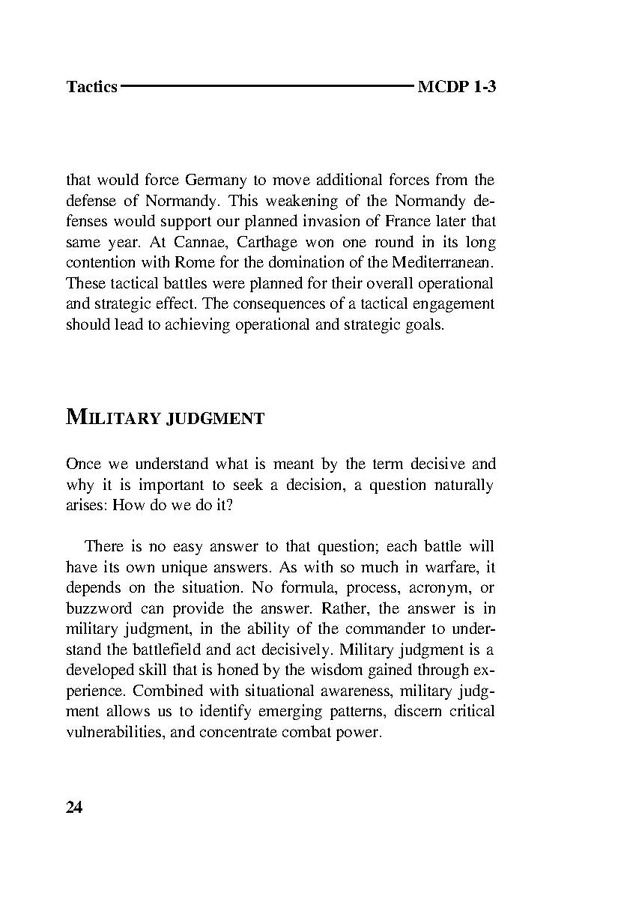 Tactics MCDP 1-3

that would force Germany to move additional forces from the defense of Normandy. This weakening of the Normandy defenses would support our planned invasion of France later that same year. At Cannae, Carthage won one round in its long contention with Rome for the domination of the Mediterranean. These tactical battles were planned for their overall operational and strategic effect. The consequences of a tactical engagement should lead to achieving operational and strategic goals.

MILITARY JUDGMENT

Once we understand what is meant by the term decisive and why it is important to seek a decision, a question naturally arises: How do we do it?

There is no easy answer to that question; each battle will have its own unique answers. As with so much in warfare, it depends on the situation. No formula, process, acronym, or buzzword can provide the answer. Rather, the answer is in military judgment, in the ability of the commander to understand the battlefield and act decisively. Military judgment is a developed skill that is honed by the wisdom gained through experience. Combined with situational awareness, military judgment allows us to identify emerging patterns, discern critical vulnerabilities, and concentrate combat power.

24